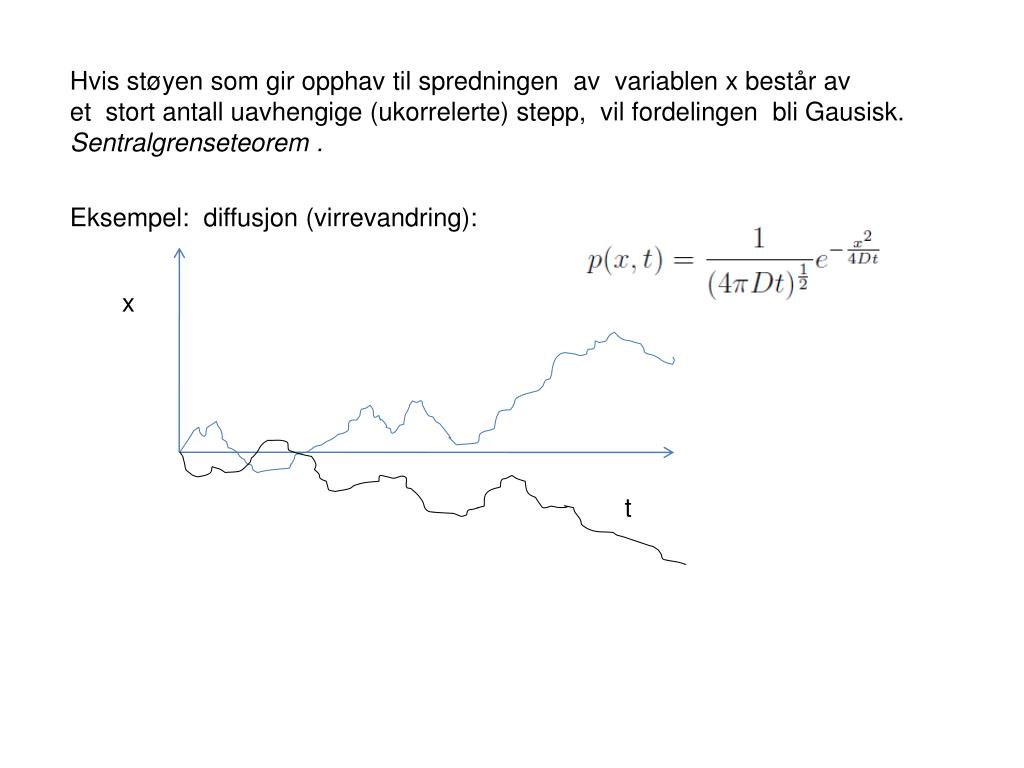 Hvis støyen som gir opphav til spredningen av variablen x består av et stort antall uavhengige (ukorrelerte) stepp, vil fordelingen bli Gausisk. Sentralgrenseteorem .

Eksempel: diffusjon (virrevandring):

$p(x,t) = \frac{1}{(4\pi Dt)^{\frac{1}{2}}} e^{-\frac{x^2}{4Dt}}$

x

t